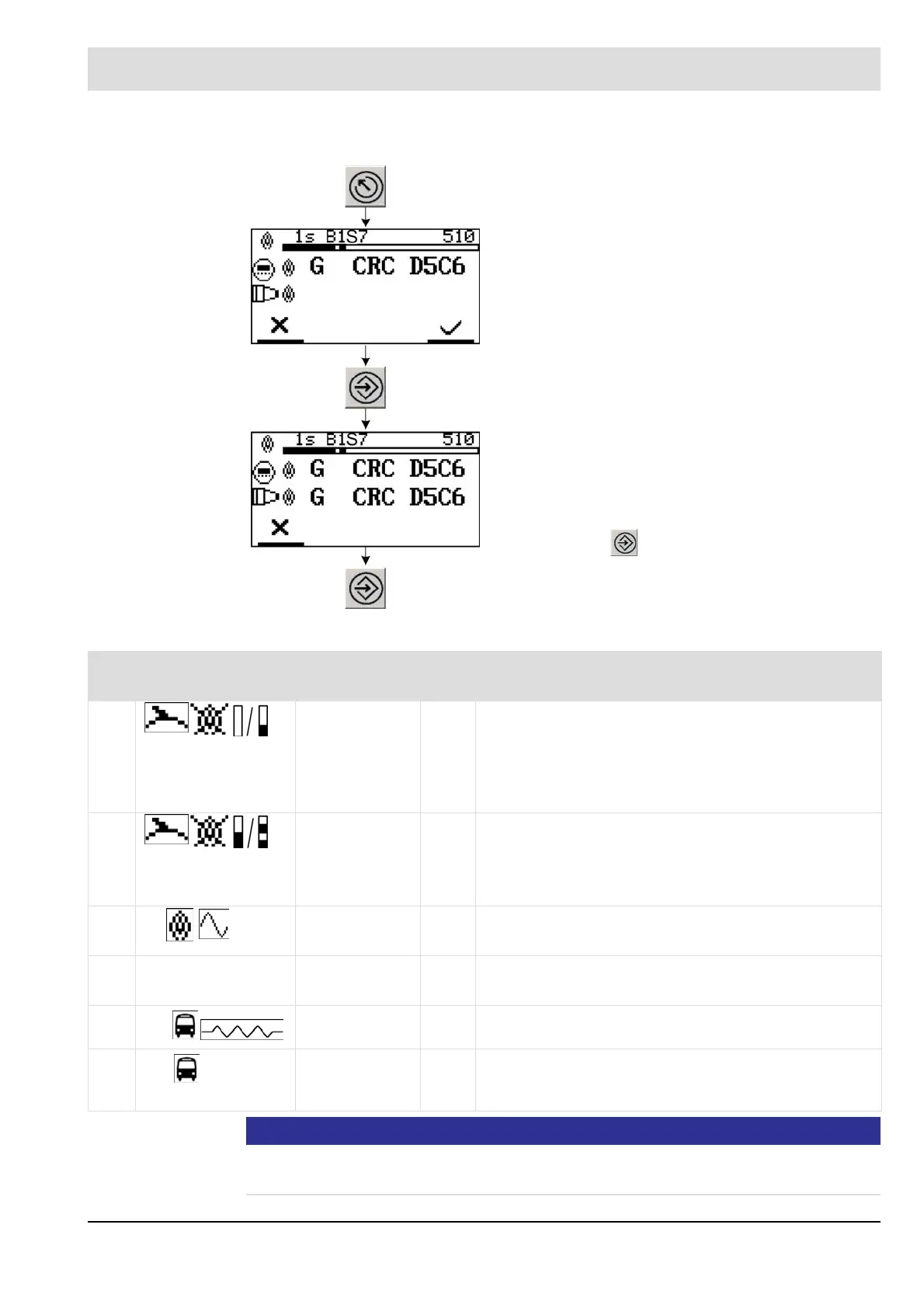 1s B1S7 510

G CRC D5C6

1s B1S7 510

G CRC D5C6

G CRC D5C6